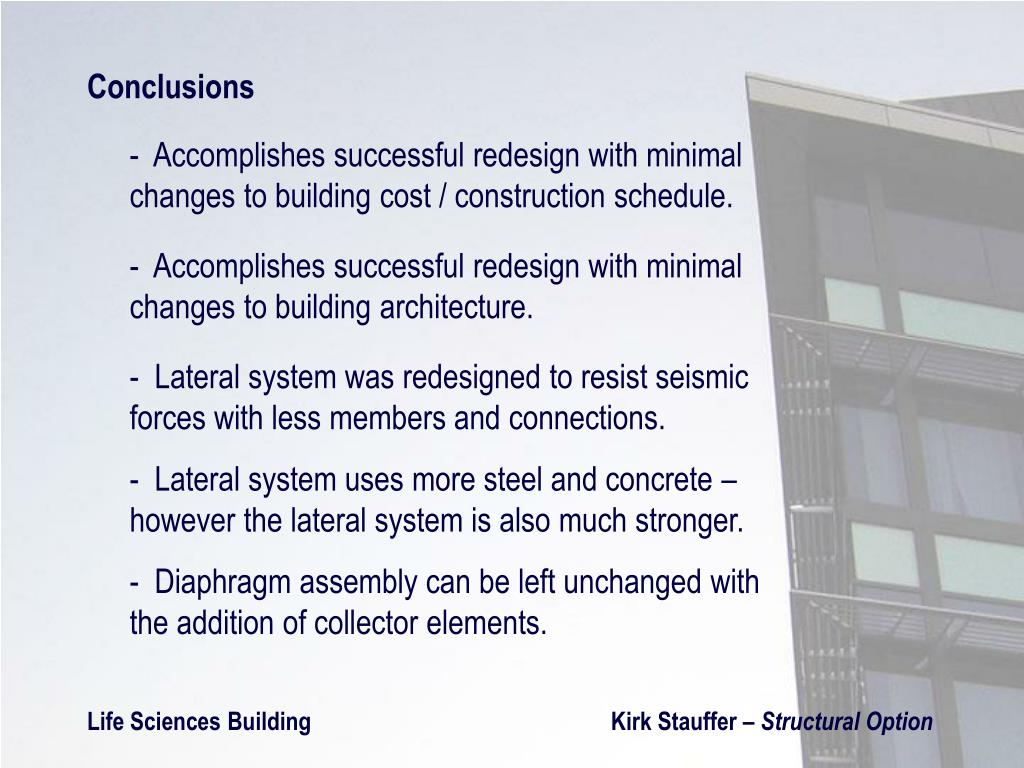 Conclusions

- Accomplishes successful redesign with minimal changes to building cost / construction schedule.

- Accomplishes successful redesign with minimal changes to building architecture.

- Lateral system was redesigned to resist seismic forces with less members and connections.

- Lateral system uses more steel and concrete – however the lateral system is also much stronger.

- Diaphragm assembly can be left unchanged with the addition of collector elements.

Life Sciences Building

Kirk Stauffer – Structural Option